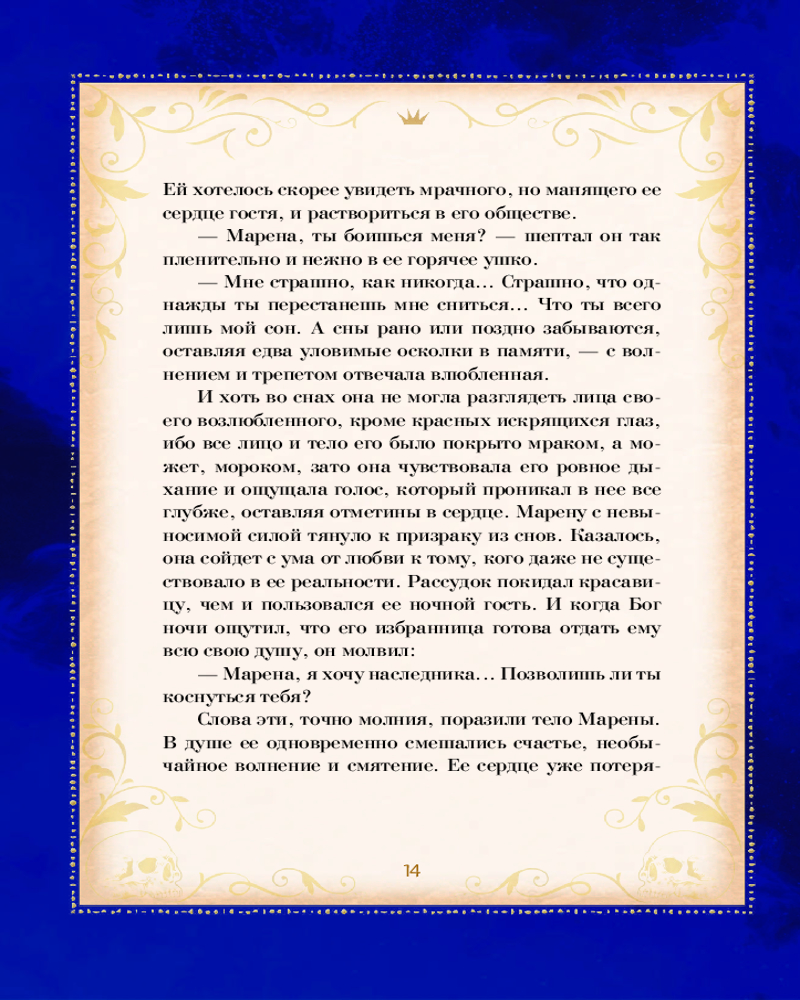 Ей хотелось скорее увидеть мрачного, но манящего ее сердце гостя, и раствориться в его обществе.

— Марена, ты боишься меня? — шептал он так пленительно и нежно в ее горячее ушко.

— Мне страшно, как никогда… Страшно, что однажды ты перестанешь мне сниться… Что ты всего лишь мой сон. А сны рано или поздно забываются, оставляя едва уловимые осколки в памяти, — с волнением и трепетом отвечала влюбленная.

И хоть во снах она не могла разглядеть лица своего возлюбленного, кроме красных искрящихся глаз, ибо все лицо и тело его было покрыто мраком, а может, мороком, зато она чувствовала его ровное дыхание и ощущала голос, который проникал в нее все глубже, оставляя отметины в сердце. Марену с невыносимой силой тянуло к призраку из снов. Казалось, она сойдет с ума от любви к тому, кого даже не существовало в ее реальности. Рассудок покидал красавицу, чем и пользовался ее ночной гость. И когда Бог ночи ощутил, что его избранница готова отдать ему всю свою душу, он молвил:

— Марена, я хочу наследника… Позволишь ли ты коснуться тебя?

Слова эти, точно молния, поразили тело Марены. В душе ее одновременно смешались счастье, необычайное волнение и смятение. Ее сердце уже потеря-

14